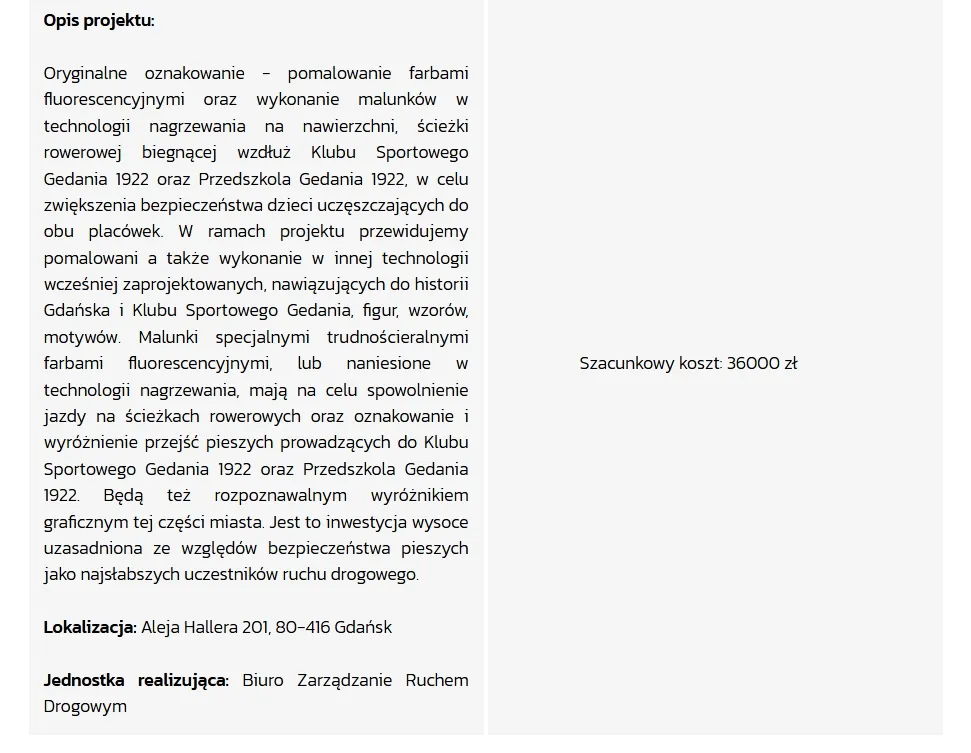 **Opis projektu:**

Oryginalne oznakowanie – pomalowanie farbami fluorescencyjnymi oraz wykonanie malunków w technologii nagrzewania na nawierzchni, ścieżki rowerowej biegnącej wzdłuż Klubu Sportowego Gedania 1922 oraz Przedszkola Gedania 1922, w celu zwiększenia bezpieczeństwa dzieci uczęszczających do obu placówek. W ramach projektu przewidujemy pomalowani a także wykonanie w innej technologii wcześniej zaprojektowanych, nawiązujących do historii Gdańska i Klubu Sportowego Gedania, figur, wzorów, motywów. Malunki specjalnymi trudnościeralnymi farbami fluorescencyjnymi, lub naniesione w technologii nagrzewania, mają na celu spowolnienie jazdy na ścieżkach rowerowych oraz oznakowanie i wyróżnienie przejść pieszych prowadzących do Klubu Sportowego Gedania 1922 oraz Przedszkola Gedania 1922. Będą też rozpoznawalnym wyróżnikiem graficznym tej części miasta. Jest to inwestycja wysoce uzasadniona ze względów bezpieczeństwa pieszych jako najsłabszych uczestników ruchu drogowego.

**Lokalizacja:** Aleja Hallera 201, 80-416 Gdańsk

**Jednostka realizująca:** Biuro Zarządzanie Ruchem Drogowym

Szacunkowy koszt: 36000 zł